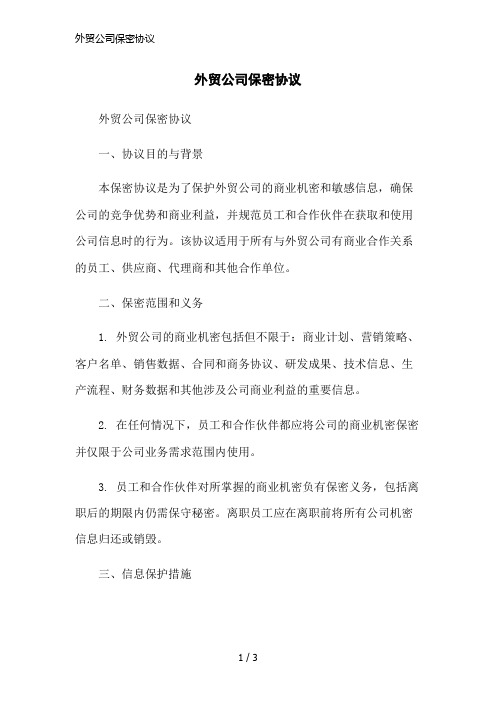 外贸公司保密协议

外贸公司保密协议

外贸公司保密协议

一、协议目的与背景

本保密协议是为了保护外贸公司的商业机密和敏感信息，确保公司的竞争优势和商业利益，并规范员工和合作伙伴在获取和使用公司信息时的行为。该协议适用于所有与外贸公司有商业合作关系的员工、供应商、代理商和其他合作单位。

二、保密范围和义务

1. 外贸公司的商业机密包括但不限于：商业计划、营销策略、客户名单、销售数据、合同和商务协议、研发成果、技术信息、生产流程、财务数据和其他涉及公司商业利益的重要信息。

2. 在任何情况下，员工和合作伙伴都应将公司的商业机密保密并仅限于公司业务需求范围内使用。

3. 员工和合作伙伴对所掌握的商业机密负有保密义务，包括离职后的期限内仍需保守秘密。离职员工应在离职前将所有公司机密信息归还或销毁。

三、信息保护措施

1 / 3